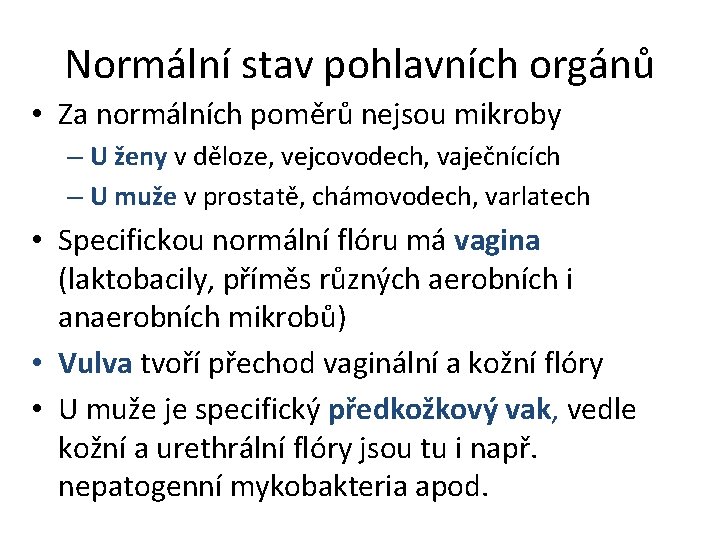 Normální stav pohlavních orgánů

• Za normálních poměrů nejsou mikroby
– U ženy v děloze, vejcovodech, vaječnících
– U muže v prostatě, chámovodech, varlatech
• Specifickou normální flóru má vagina (laktobacily, příměs různých aerobních i anaerobních mikrobů)
• Vulva tvoří přechod vaginální a kožní flóry
• U muže je specifický předkožkový vak, vedle kožní a urethrální flóry jsou tu i např. nepatogenní mykobakteria apod.